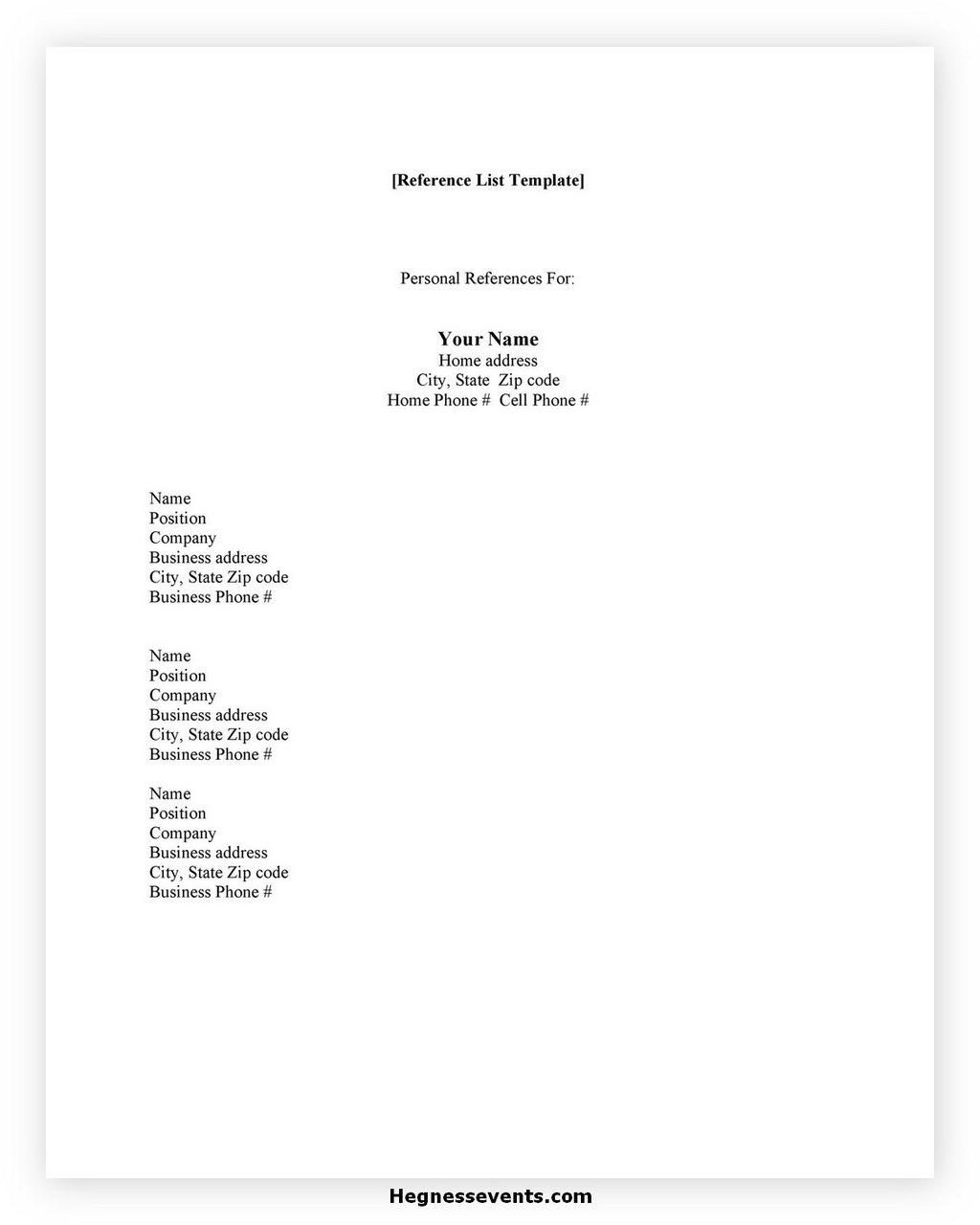 [Reference List Template]

Personal References For:

Your Name
Home address
City, State Zip code
Home Phone # Cell Phone #

Name
Position
Company
Business address
City, State Zip code
Business Phone #

Name
Position
Company
Business address
City, State Zip code
Business Phone #

Name
Position
Company
Business address
City, State Zip code
Business Phone #

Hegnessevents.com